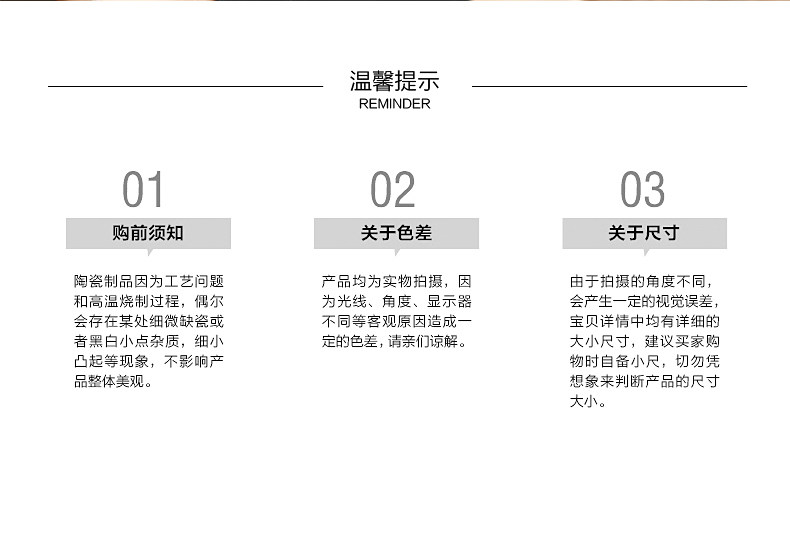 温馨提示
REMINDER

01
购前须知
陶瓷制品因为工艺问题和高温烧制过程，偶尔会存在某处细微缺瓷或者黑白小点杂质，细小凸起等现象，不影响产品整体美观。

02
关于色差
产品均为实物拍摄，因为光线、角度、显示器不同等客观原因造成一定的色差，请亲们谅解。

03
关于尺寸
由于拍摄的角度不同，会产生一定的视觉误差，宝贝详情中均有详细的大小尺寸，建议买家购物时自备小尺，切勿凭想象来判断产品的尺寸大小。